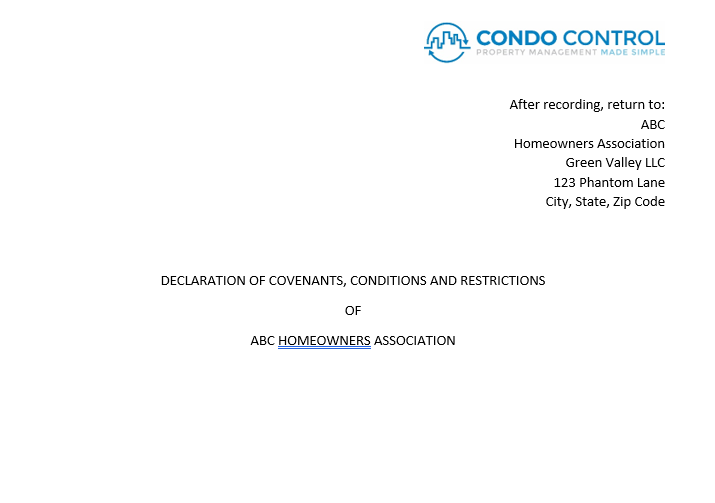 CONDO CONTROL
PROPERTY MANAGEMENT MADE SIMPLE

After recording, return to:
ABC
Homeowners Association
Green Valley LLC
123 Phantom Lane
City, State, Zip Code

DECLARATION OF COVENANTS, CONDITIONS AND RESTRICTIONS

OF

ABC HOMEOWNERS ASSOCIATION